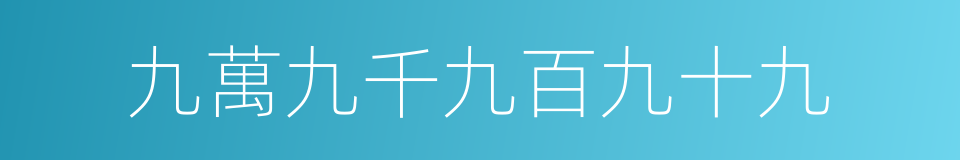 九萬九千九百九十九